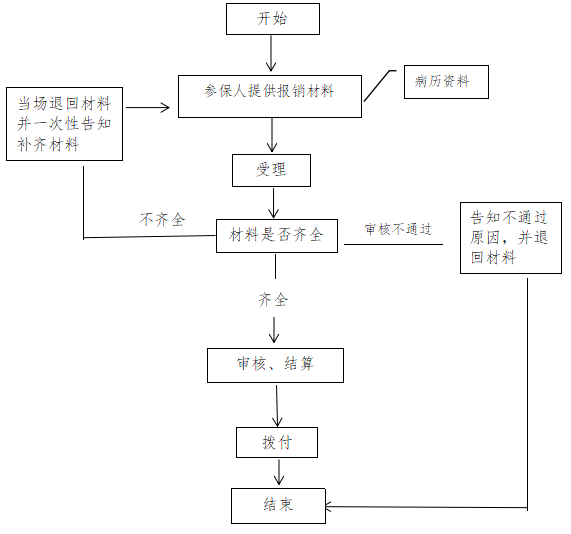 开始

参保人提供报销材料

病历资料

当场退回材料并一次性告知补齐材料

受理

不齐全

材料是否齐全

审核不通过

告知不通过原因，并退回材料

齐全

审核、结算

拨付

结束